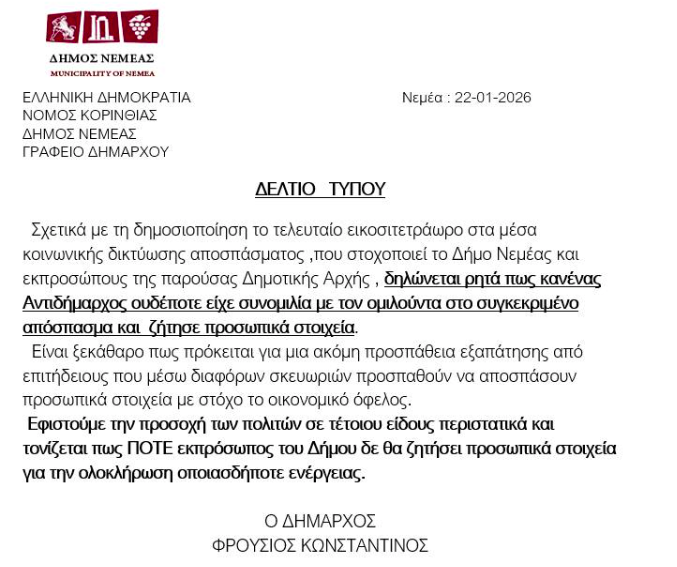 ΔΗΜΟΣ ΝΕΜΕΑΣ
MUNICIPALITY OF NEMEA

ΕΛΛΗΝΙΚΗ ΔΗΜΟΚΡΑΤΙΑ
ΝΟΜΟΣ ΚΟΡΙΝΘΙΑΣ
ΔΗΜΟΣ ΝΕΜΕΑΣ
ΓΡΑΦΕΙΟ ΔΗΜΑΡΧΟΥ

Νεμέα : 22-01-2026

ΔΕΛΤΙΟ ΤΥΠΟΥ

Σχετικά με τη δημοσιοποίηση το τελευταίο εικοσιτετράωρο στα μέσα κοινωνικής δικτύωσης αποσπάσματος ,που στοχοποιεί το Δήμο Νεμέας και εκπροσώπους της παρούσας Δημοτικής Αρχής , δηλώνεται ρητά πως κανένας Αντιδήμαρχος ουδέποτε είχε συνομιλία με τον ομιλούντα στο συγκεκριμένο απόσπασμα και ζήτησε προσωπικά στοιχεία.

Είναι ξεκάθαρο πως πρόκειται για μια ακόμη προσπάθεια εξαπάτησης από επιτήδειους που μέσω διαφόρων σκευωριών προσπαθούν να αποσπάσουν προσωπικά στοιχεία με στόχο το οικονομικό όφελος.

Εφιστούμε την προσοχή των πολιτών σε τέτοιου είδους περιστατικά και τονίζεται πως ΠΟΤΕ εκπρόσωπος του Δήμου δε θα ζητήσει προσωπικά στοιχεία για την ολοκλήρωση οποιασδήποτε ενέργειας.

Ο ΔΗΜΑΡΧΟΣ
ΦΡΟΥΣΙΟΣ ΚΩΝΣΤΑΝΤΙΝΟΣ